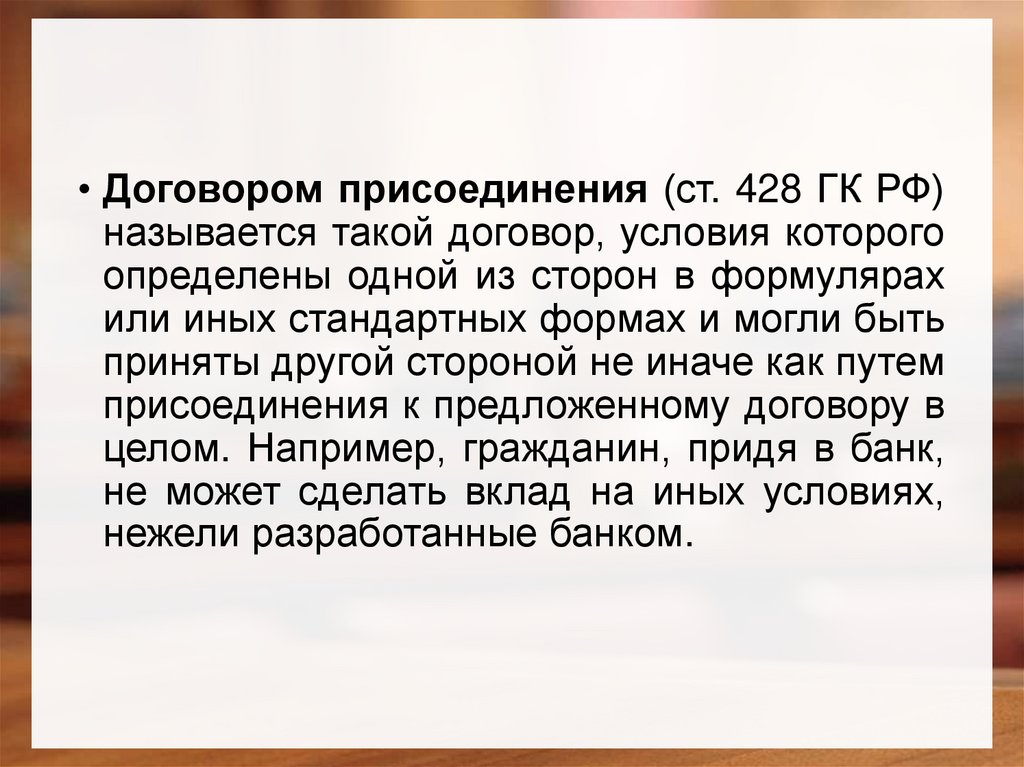 • Договором присоединения (ст. 428 ГК РФ) называется такой договор, условия которого определены одной из сторон в формулярах или иных стандартных формах и могли быть приняты другой стороной не иначе как путем присоединения к предложенному договору в целом. Например, гражданин, придя в банк, не может сделать вклад на иных условиях, нежели разработанные банком.